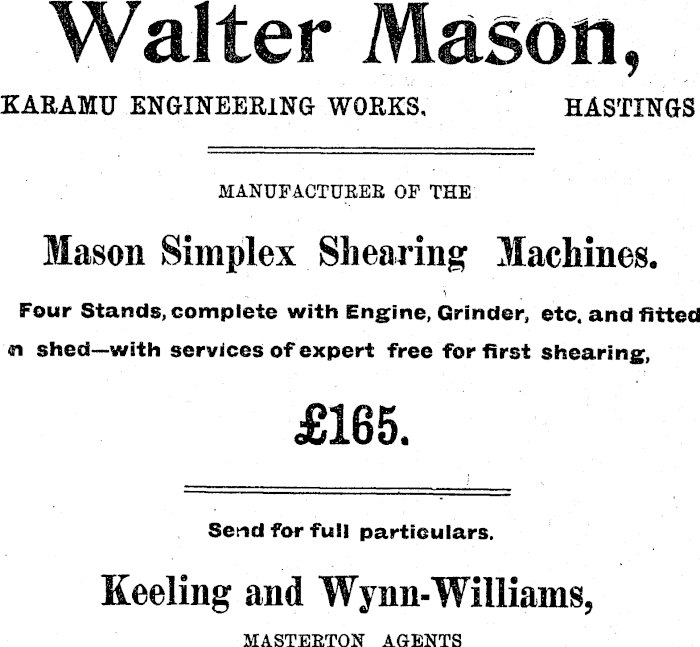 Walter Mason,

KARAMU ENGINEERING WORKS, HASTINGS

MANUFACTURER OF THE

Mason Simplex Shearing Machines.

Four Stands, complete with Engine, Grinder, etc, and fitted n shed—with services of expert free for first shearing,

£165.

Send for full particulars.

Keeling and Wynn-Williams,

MASTERTON AGENTS